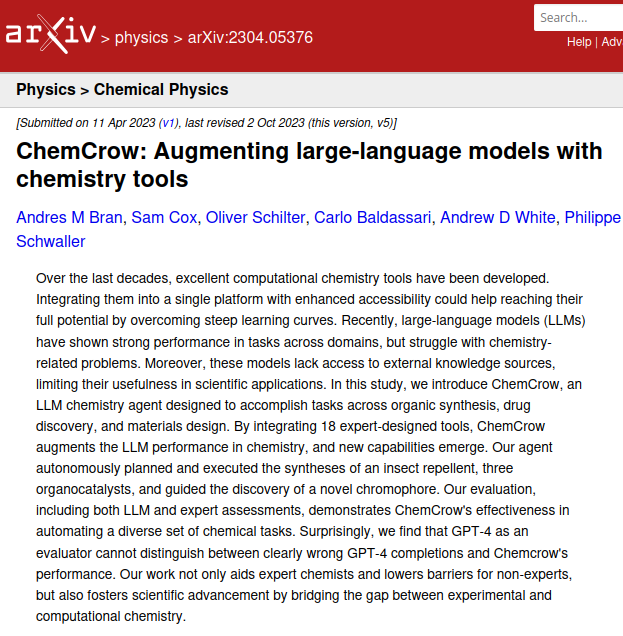 arXiv > physics > arXiv:2304.05376

Search...

Help | Adv

Physics > Chemical Physics

[Submitted on 11 Apr 2023 (v1), last revised 2 Oct 2023 (this version, v5)]

ChemCrow: Augmenting large-language models with chemistry tools

Andres M Bran, Sam Cox, Oliver Schilter, Carlo Baldassari, Andrew D White, Philippe Schwaller

Over the last decades, excellent computational chemistry tools have been developed. Integrating them into a single platform with enhanced accessibility could help reaching their full potential by overcoming steep learning curves. Recently, large-language models (LLMs) have shown strong performance in tasks across domains, but struggle with chemistry-related problems. Moreover, these models lack access to external knowledge sources, limiting their usefulness in scientific applications. In this study, we introduce ChemCrow, an LLM chemistry agent designed to accomplish tasks across organic synthesis, drug discovery, and materials design. By integrating 18 expert-designed tools, ChemCrow augments the LLM performance in chemistry, and new capabilities emerge. Our agent autonomously planned and executed the syntheses of an insect repellent, three organocatalysts, and guided the discovery of a novel chromophore. Our evaluation, including both LLM and expert assessments, demonstrates ChemCrow's effectiveness in automating a diverse set of chemical tasks. Surprisingly, we find that GPT-4 as an evaluator cannot distinguish between clearly wrong GPT-4 completions and Chemcrow's performance. Our work not only aids expert chemists and lowers barriers for non-experts, but also fosters scientific advancement by bridging the gap between experimental and computational chemistry.